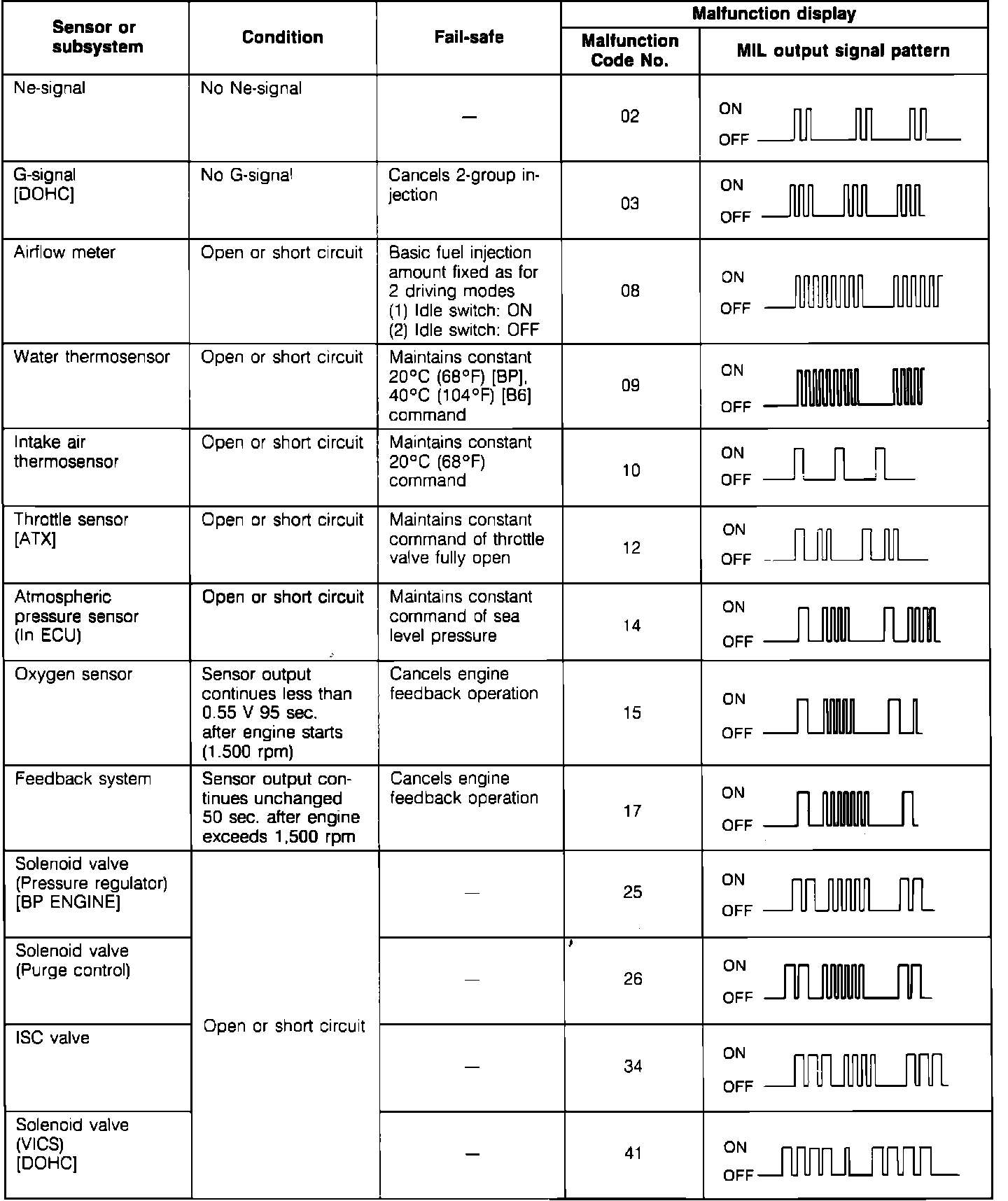 | Sensor or subsystem | Condition | Fail-safe | Malfunction display: Malfunction Code No. | Malfunction display: MIL output signal pattern |
|---|---|---|---|---|
| Ne-signal | No Ne-signal | — | 02 | ON OFF |
| G-signal [DOHC] | No G-signal | Cancels 2-group injection | 03 | ON OFF |
| Airflow meter | Open or short circuit | Basic fuel injection amount fixed as for 2 driving modes (1) Idle switch: ON (2) Idle switch: OFF | 08 | ON OFF |
| Water thermosensor | Open or short circuit | Maintains constant 20°C (68°F) [BP], 40°C (104°F) [B6] command | 09 | ON OFF |
| Intake air thermosensor | Open or short circuit | Maintains constant 20°C (68°F) command | 10 | ON OFF |
| Throttle sensor [ATX] | Open or short circuit | Maintains constant command of throttle valve fully open | 12 | ON OFF |
| Atmospheric pressure sensor (In ECU) | Open or short circuit | Maintains constant command of sea level pressure | 14 | ON OFF |
| Oxygen sensor | Sensor output continues less than 0.55 V 95 sec. after engine starts (1.500 rpm) | Cancels engine feedback operation | 15 | ON OFF |
| Feedback system | Sensor output continues unchanged 50 sec. after engine exceeds 1,500 rpm | Cancels engine feedback operation | 17 | ON OFF |
| Solenoid valve (Pressure regulator) [BP ENGINE] | Open or short circuit | — | 25 | ON OFF |
| Solenoid valve (Purge control) | Open or short circuit | — | 26 | ON OFF |
| ISC valve | Open or short circuit | — | 34 | ON OFF |
| Solenoid valve (VICS) [DOHC] | Open or short circuit | — | 41 | ON OFF |